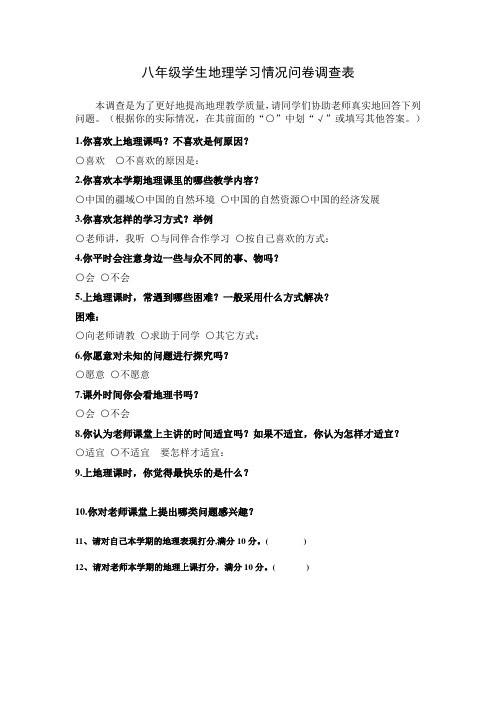 八年级学生地理学习情况问卷调查表

本调查是为了更好地提高地理教学质量，请同学们协助老师真实地回答下列问题。（根据你的实际情况，在其前面的“○”中划“√”或填写其他答案。）

1.你喜欢上地理课吗？不喜欢是何原因？

○喜欢　○不喜欢的原因是：

2.你喜欢本学期地理课里的哪些教学内容？

○中国的疆域○中国的自然环境 ○中国的自然资源○中国的经济发展

3.你喜欢怎样的学习方式？举例

○老师讲，我听 ○与同伴合作学习 ○按自己喜欢的方式：

4.你平时会注意身边一些与众不同的事、物吗？

○会 ○不会

5.上地理课时，常遇到哪些困难？一般采用什么方式解决？

困难：

○向老师请教 ○求助于同学 ○其它方式：

6.你愿意对未知的问题进行探究吗？

○愿意 ○不愿意

7.课外时间你会看地理书吗？

○会 ○不会

8.你认为老师课堂上主讲的时间适宜吗？如果不适宜，你认为怎样才适宜？

○适宜 ○不适宜　要怎样才适宜：

9.上地理课时，你觉得最快乐的是什么？

10.你对老师课堂上提出哪类问题感兴趣？

11、请对自己本学期的地理表现打分.满分 10 分。(　　　)

12、请对老师本学期的地理上课打分，满分 10 分。(　　　)